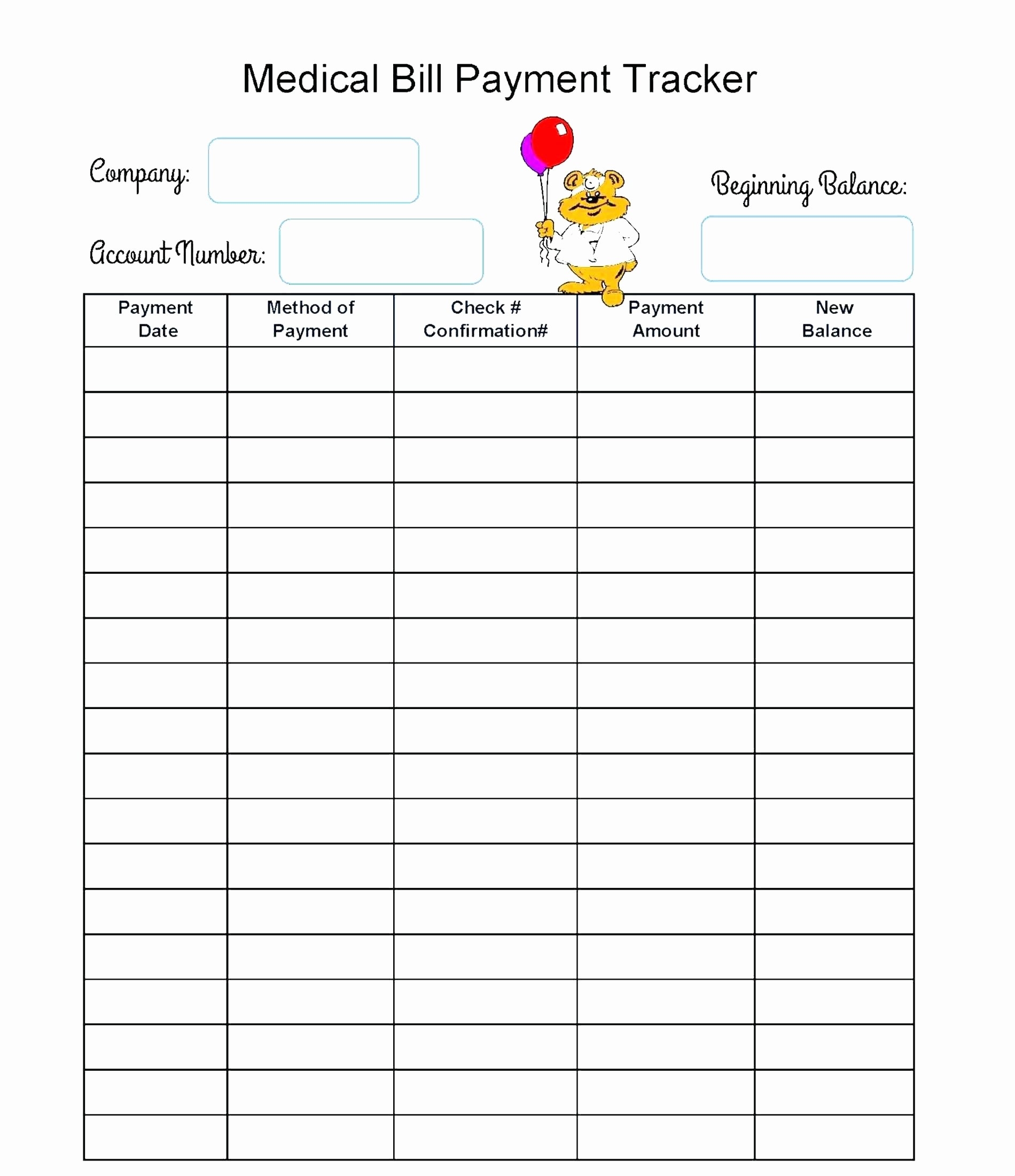 Medical Bill Payment Tracker

Company:

Account Number:

Beginning Balance:

| Payment Date | Method of Payment | Check # Confirmation# | Payment Amount | New Balance |
|---|---|---|---|---|
| | | | | |
| | | | | |
| | | | | |
| | | | | |
| | | | | |
| | | | | |
| | | | | |
| | | | | |
| | | | | |
| | | | | |
| | | | | |
| | | | | |
| | | | | |
| | | | | |
| | | | | |
| | | | | |
| | | | | |
| | | | | |